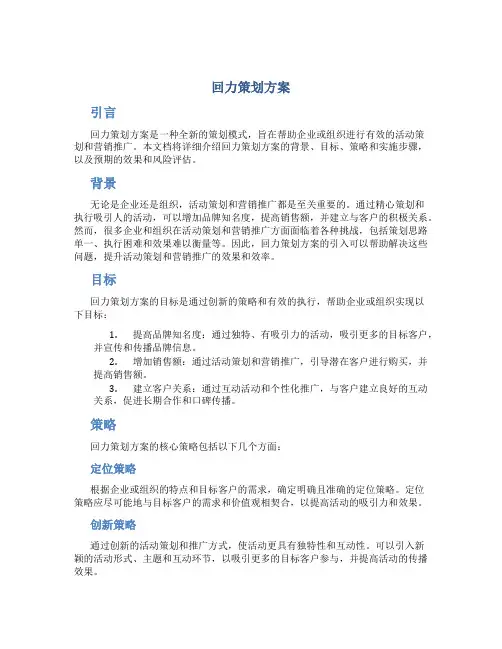 回力策划方案

引言

回力策划方案是一种全新的策划模式，旨在帮助企业或组织进行有效的活动策划和营销推广。本文档将详细介绍回力策划方案的背景、目标、策略和实施步骤，以及预期的效果和风险评估。

背景

无论是企业还是组织，活动策划和营销推广都是至关重要的。通过精心策划和执行吸引人的活动，可以增加品牌知名度，提高销售额，并建立与客户的积极关系。然而，很多企业和组织在活动策划和营销推广方面面临着各种挑战，包括策划思路单一、执行困难和效果难以衡量等。因此，回力策划方案的引入可以帮助解决这些问题，提升活动策划和营销推广的效果和效率。

目标

回力策划方案的目标是通过创新的策略和有效的执行，帮助企业或组织实现以下目标：

1. 提高品牌知名度：通过独特、有吸引力的活动，吸引更多的目标客户，并宣传和传播品牌信息。
2. 增加销售额：通过活动策划和营销推广，引导潜在客户进行购买，并提高销售额。
3. 建立客户关系：通过互动活动和个性化推广，与客户建立良好的互动关系，促进长期合作和口碑传播。

策略

回力策划方案的核心策略包括以下几个方面：

定位策略

根据企业或组织的特点和目标客户的需求，确定明确且准确的定位策略。定位策略应尽可能地与目标客户的需求和价值观相契合，以提高活动的吸引力和效果。

创新策略

通过创新的活动策划和推广方式，使活动更具有独特性和互动性。可以引入新颖的活动形式、主题和互动环节，以吸引更多的目标客户参与，并提高活动的传播效果。